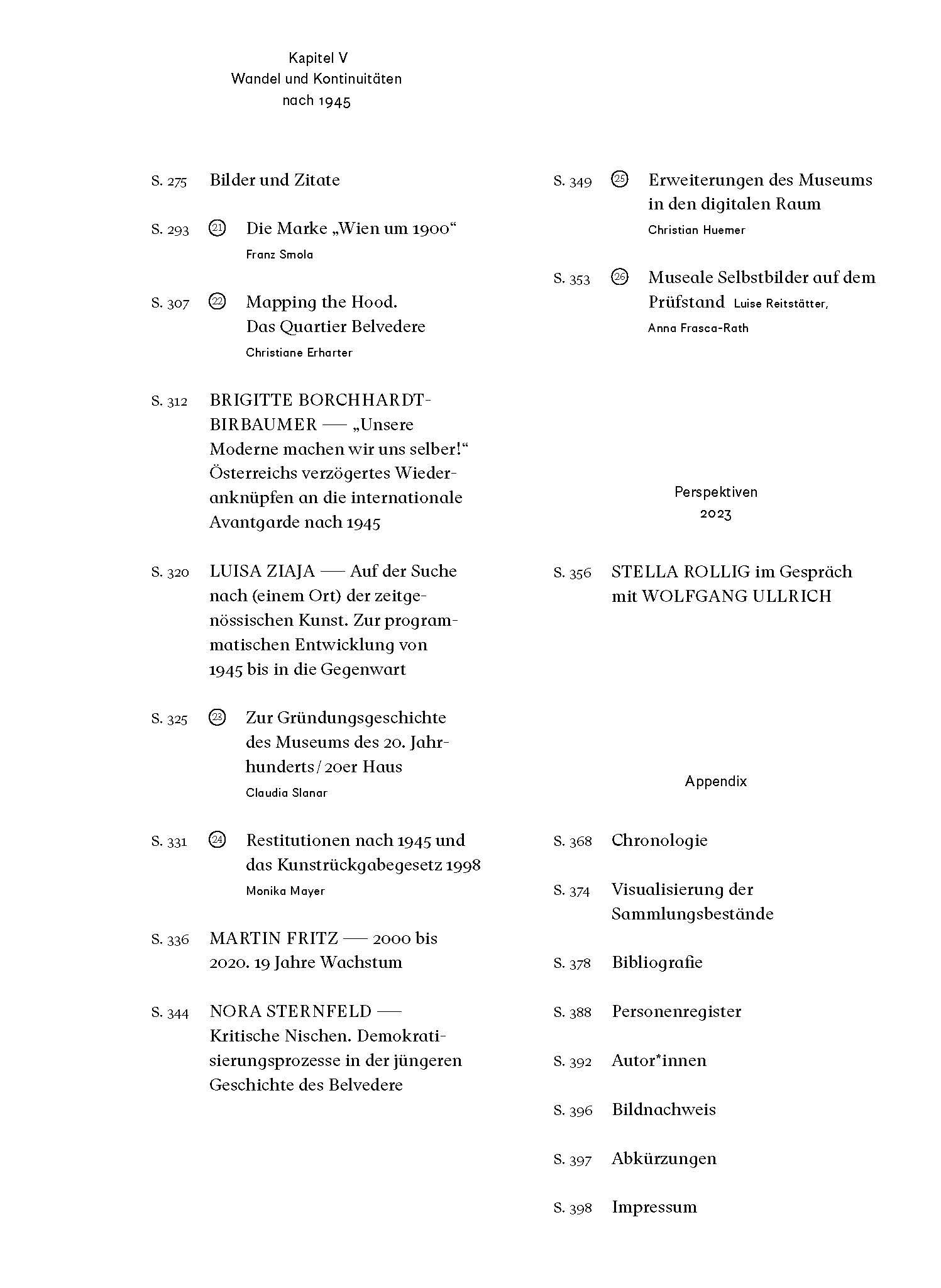 Kapitel V
Wandel und Kontinuitäten nach 1945

S. 275 Bilder und Zitate

S. 293 21 Die Marke „Wien um 1900“
Franz Smola

S. 307 22 Mapping the Hood. Das Quartier Belvedere
Christiane Erharter

S. 312 BRIGITTE BORCHHARDT-BIRBAUMER — „Unsere Moderne machen wir uns selber!“ Österreichs verzögertes Wiederanknüpfen an die internationale Avantgarde nach 1945

S. 320 LUISA ZIAJA — Auf der Suche nach (einem Ort) der zeitgenössischen Kunst. Zur programmatischen Entwicklung von 1945 bis in die Gegenwart

S. 325 23 Zur Gründungsgeschichte des Museums des 20. Jahrhunderts / 20er Haus
Claudia Slanar

S. 331 24 Restitutionen nach 1945 und das Kunstrückgabegesetz 1998
Monika Mayer

S. 336 MARTIN FRITZ — 2000 bis 2020. 19 Jahre Wachstum

S. 344 NORA STERNFELD — Kritische Nischen. Demokratisierungsprozesse in der jüngeren Geschichte des Belvedere

S. 349 25 Erweiterungen des Museums in den digitalen Raum
Christian Huemer

S. 353 26 Museale Selbstbilder auf dem Prüfstand Luise Reitstätter, Anna Frasca-Rath

Perspektiven
2023

S. 356 STELLA ROLLIG im Gespräch mit WOLFGANG ULLRICH

Appendix

S. 368 Chronologie

S. 374 Visualisierung der Sammlungsbestände

S. 378 Bibliografie

S. 388 Personenregister

S. 392 Autor*innen

S. 396 Bildnachweis

S. 397 Abkürzungen

S. 398 Impressum